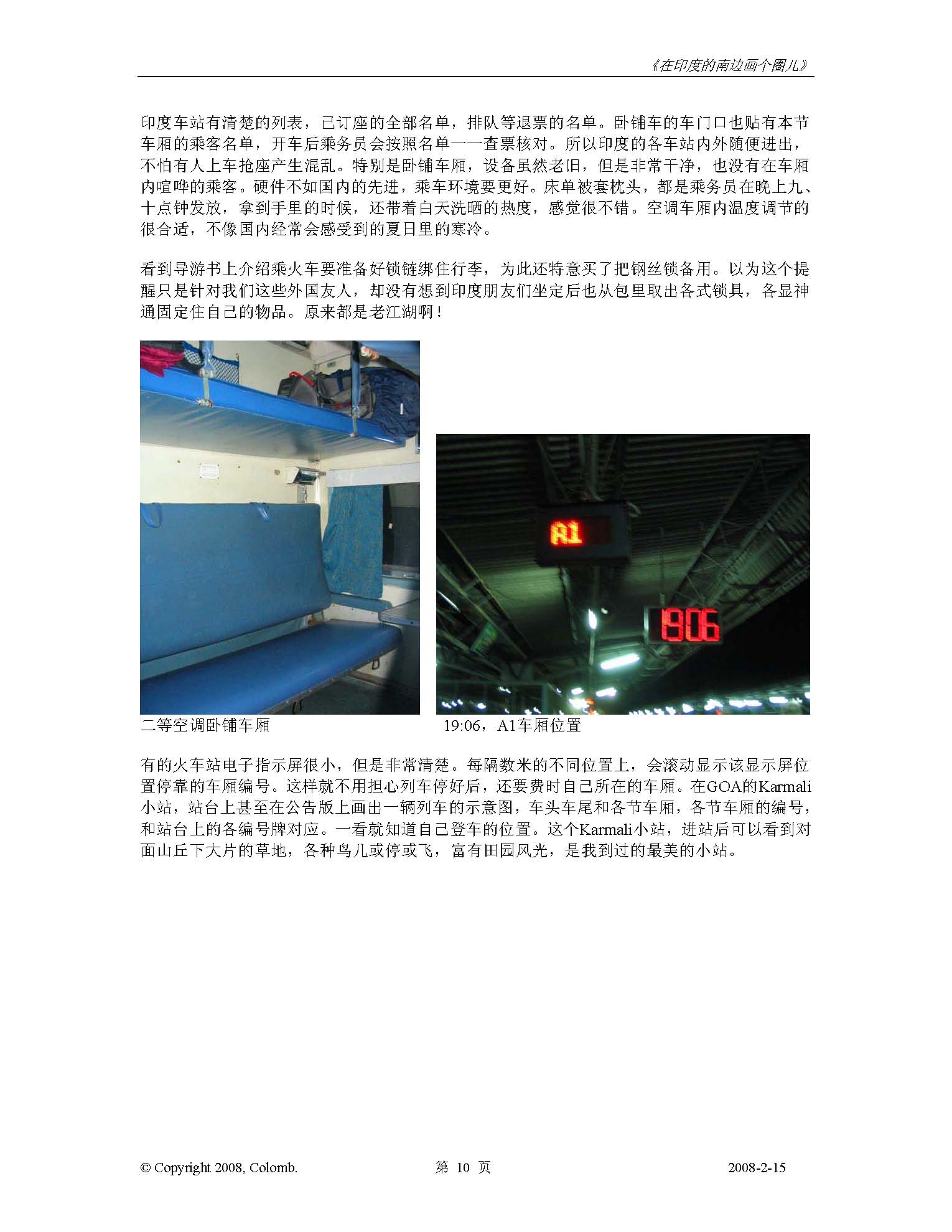 《在印度的南边画个圈儿》

印度车站有清楚的列表，已订座的全部名单，排队等退票的名单。卧铺车的车门口也贴有本节车厢的乘客名单，开车后乘务员会按照名单一一查票核对。所以印度的各车站内外随便进出，不怕有人上车抢座产生混乱。特别是卧铺车厢，设备虽然老旧，但是非常干净，也没有在车厢内喧哗的乘客。硬件不如国内的先进，乘车环境要更好。床单被套枕头，都是乘务员在晚上九、十点钟发放，拿到手里的时候，还带着白天洗晒的热度，感觉很不错。空调车厢内温度调节的很合适，不像国内经常会感受到的夏日里的寒冷。

看到导游书上介绍乘火车要准备好锁链绑住行李，为此还特意买了把钢丝锁备用。以为这个提醒只是针对我们这些外国友人，却没有想到印度朋友们坐定后也从包里取出各式锁具，各显神通固定住自己的物品。原来都是老江湖啊！

A1

1906

二等空调卧铺车厢

19:06，A1车厢位置

有的火车站电子指示屏很小，但是非常清楚。每隔数米的不同位置上，会滚动显示该显示屏位置停靠的车厢编号。这样就不用担心列车停好后，还要费时自己所在的车厢。在GOA的Karmali小站，站台上甚至在公告版上画出一辆列车的示意图，车头车尾和各节车厢，各节车厢的编号，和站台上的各编号牌对应。一看就知道自己登车的位置。这个Karmali小站，进站后可以看到对面山丘下大片的草地，各种鸟儿或停或飞，富有田园风光，是我到过的最美的小站。

© Copyright 2008, Colomb.　　第 10 页　　2008-2-15